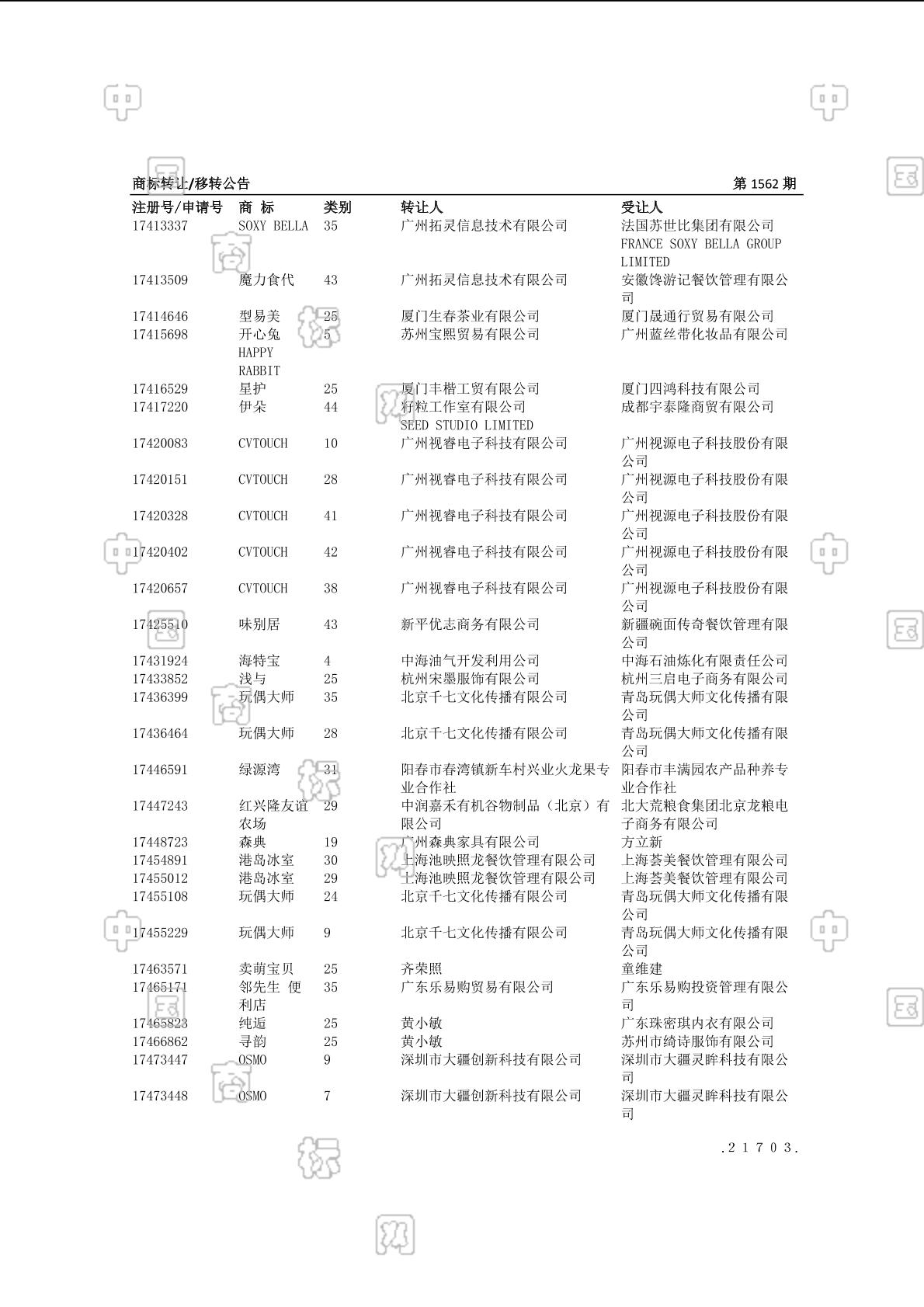 商标转让/移转公告

第 1562 期

| 注册号/申请号 | 商 标 | 类别 | 转让人 | 受让人 |
|---|---|---|---|---|
| 17413337 | SOXY BELLA | 35 | 广州拓灵信息技术有限公司 | 法国苏世比集团有限公司 FRANCE SOXY BELLA GROUP LIMITED |
| 17413509 | 魔力食代 | 43 | 广州拓灵信息技术有限公司 | 安徽馋游记餐饮管理有限公司 |
| 17414646 | 型易美 | 25 | 厦门生春茶业有限公司 | 厦门晟通行贸易有限公司 |
| 17415698 | 开心兔 HAPPY RABBIT | 5 | 苏州宝熙贸易有限公司 | 广州蓝丝带化妆品有限公司 |
| 17416529 | 星护 | 25 | 厦门丰楷工贸有限公司 | 厦门四鸿科技有限公司 |
| 17417220 | 伊朵 | 44 | 籽粒工作室有限公司 SEED STUDIO LIMITED | 成都宇泰隆商贸有限公司 |
| 17420083 | CVTOUCH | 10 | 广州视睿电子科技有限公司 | 广州视源电子科技股份有限公司 |
| 17420151 | CVTOUCH | 28 | 广州视睿电子科技有限公司 | 广州视源电子科技股份有限公司 |
| 17420328 | CVTOUCH | 41 | 广州视睿电子科技有限公司 | 广州视源电子科技股份有限公司 |
| 17420402 | CVTOUCH | 42 | 广州视睿电子科技有限公司 | 广州视源电子科技股份有限公司 |
| 17420657 | CVTOUCH | 38 | 广州视睿电子科技有限公司 | 广州视源电子科技股份有限公司 |
| 17425510 | 味别居 | 43 | 新平优志商务有限公司 | 新疆碗面传奇餐饮管理有限公司 |
| 17431924 | 海特宝 | 4 | 中海油气开发利用公司 | 中海石油炼化有限责任公司 |
| 17433852 | 浅与 | 25 | 杭州宋墨服饰有限公司 | 杭州三启电子商务有限公司 |
| 17436399 | 玩偶大师 | 35 | 北京千七文化传播有限公司 | 青岛玩偶大师文化传播有限公司 |
| 17436464 | 玩偶大师 | 28 | 北京千七文化传播有限公司 | 青岛玩偶大师文化传播有限公司 |
| 17446591 | 绿源湾 | 31 | 阳春市春湾镇新车村兴业火龙果专业合作社 | 阳春市丰满园农产品种养专业合作社 |
| 17447243 | 红兴隆友谊农场 | 29 | 中润嘉禾有机谷物制品（北京）有限公司 | 北大荒粮食集团北京龙粮电子商务有限公司 |
| 17448723 | 森典 | 19 | 广州森典家具有限公司 | 方立新 |
| 17454891 | 港岛冰室 | 30 | 上海池映照龙餐饮管理有限公司 | 上海荟美餐饮管理有限公司 |
| 17455012 | 港岛冰室 | 29 | 上海池映照龙餐饮管理有限公司 | 上海荟美餐饮管理有限公司 |
| 17455108 | 玩偶大师 | 24 | 北京千七文化传播有限公司 | 青岛玩偶大师文化传播有限公司 |
| 17455229 | 玩偶大师 | 9 | 北京千七文化传播有限公司 | 青岛玩偶大师文化传播有限公司 |
| 17463571 | 卖萌宝贝 | 25 | 齐荣照 | 童维建 |
| 17465171 | 邻先生 便利店 | 35 | 广东乐易购贸易有限公司 | 广东乐易购投资管理有限公司 |
| 17465823 | 纯逅 | 25 | 黄小敏 | 广东珠密琪内衣有限公司 |
| 17466862 | 寻韵 | 25 | 黄小敏 | 苏州市绮诗服饰有限公司 |
| 17473447 | OSMO | 9 | 深圳市大疆创新科技有限公司 | 深圳市大疆灵眸科技有限公司 |
| 17473448 | OSMO | 7 | 深圳市大疆创新科技有限公司 | 深圳市大疆灵眸科技有限公司 |

.21703.